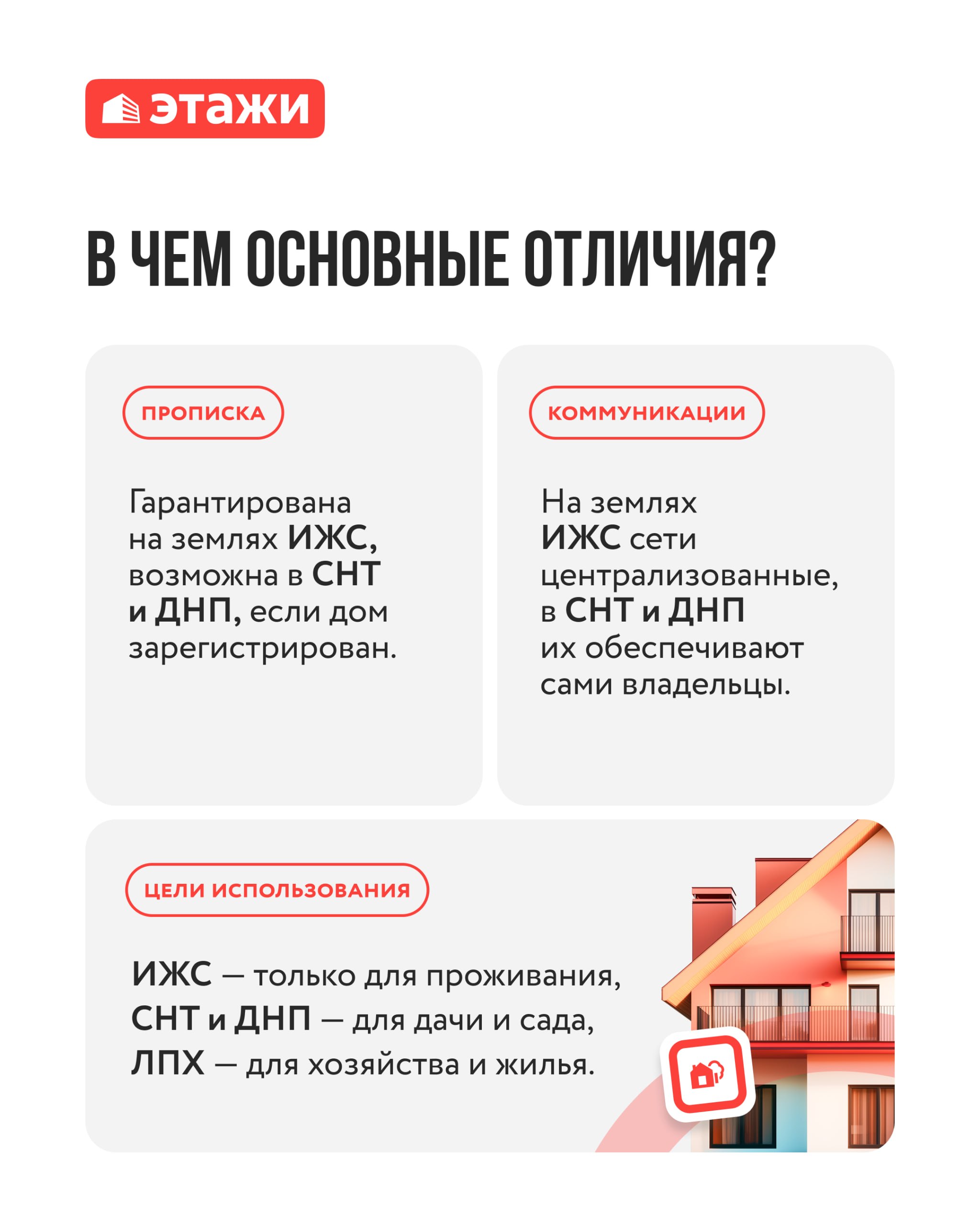 этажи

В ЧЕМ ОСНОВНЫЕ ОТЛИЧИЯ?

ПРОПИСКА

Гарантирована на землях ИЖС, возможна в СНТ и ДНП, если дом зарегистрирован.

КОММУНИКАЦИИ

На землях ИЖС сети централизованные, в СНТ и ДНП их обеспечивают сами владельцы.

ЦЕЛИ ИСПОЛЬЗОВАНИЯ

ИЖС — только для проживания,
СНТ и ДНП — для дачи и сада,
ЛПХ — для хозяйства и жилья.